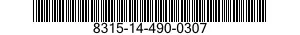 8315-14-490-0307